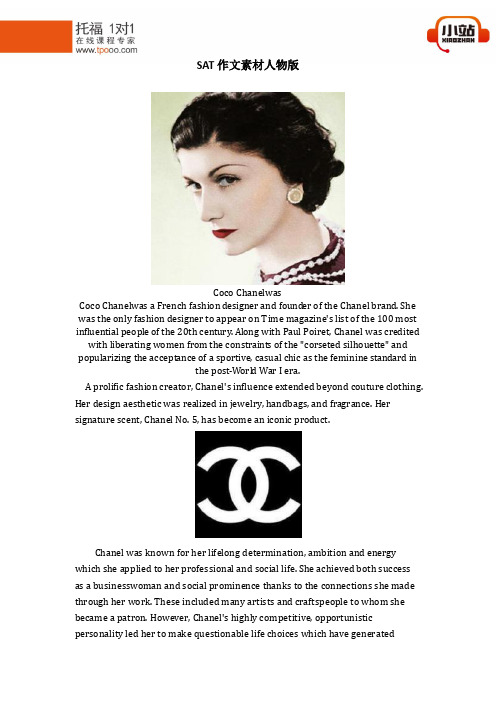 托福 1对1
在线课程专家
www.tpooo.com

小站
XIAOZHAN

SAT 作文素材人物版

Coco Chanelwas

Coco Chanelwas a French fashion designer and founder of the Chanel brand. She was the only fashion designer to appear on Time magazine's list of the 100 most influential people of the 20th century. Along with Paul Poiret, Chanel was credited with liberating women from the constraints of the "corseted silhouette" and popularizing the acceptance of a sportive, casual chic as the feminine standard in the post-World War I era.

A prolific fashion creator, Chanel's influence extended beyond couture clothing. Her design aesthetic was realized in jewelry, handbags, and fragrance. Her signature scent, Chanel No. 5, has become an iconic product.

Chanel was known for her lifelong determination, ambition and energy which she applied to her professional and social life. She achieved both success as a businesswoman and social prominence thanks to the connections she made through her work. These included many artists and craftspeople to whom she became a patron. However, Chanel's highly competitive, opportunistic personality led her to make questionable life choices which have generated